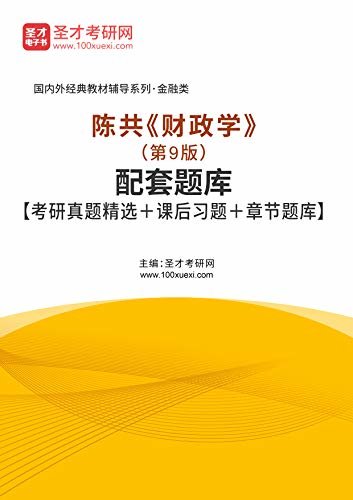 圣才
电子书
圣才考研网
www.100xuexi.com

国内外经典教材辅导系列·金融类

陈共《财政学》
（第9版）
配套题库
【考研真题精选＋课后习题＋章节题库】

主编：圣才考研网
www.100xuexi.com